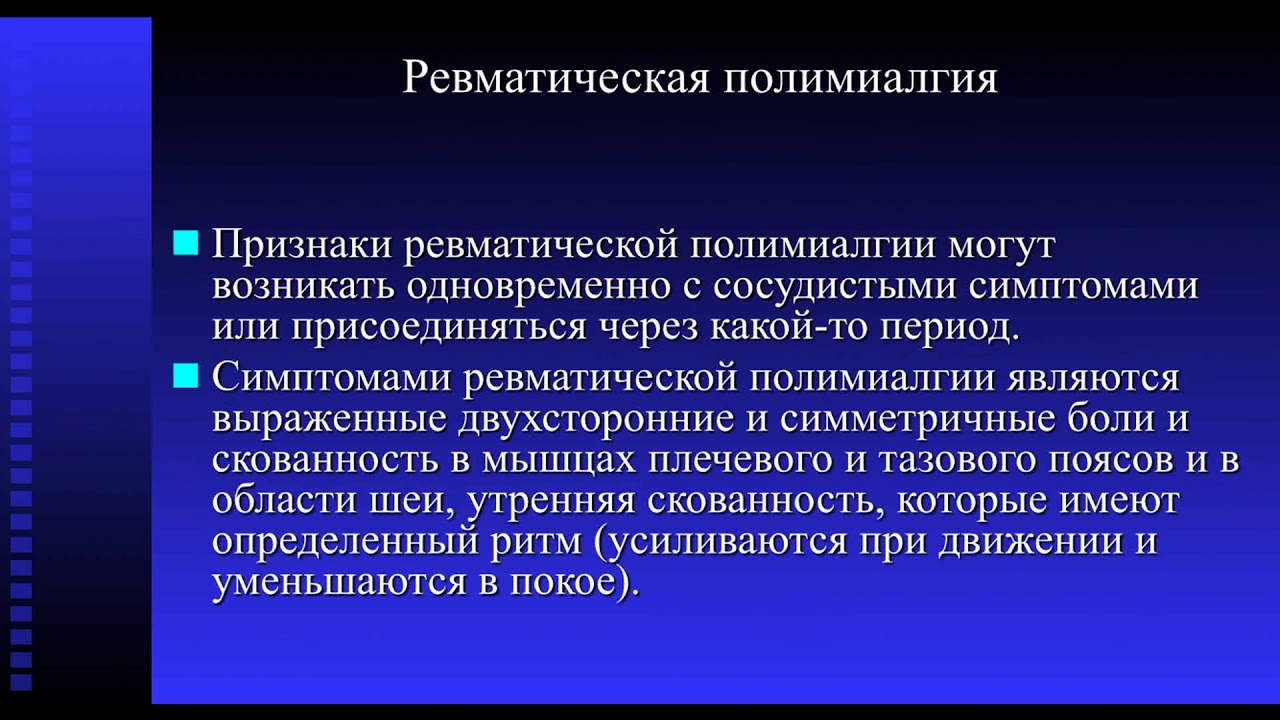 Ревматическая полимиалгия

Признаки ревматической полимиалгии могут возникать одновременно с сосудистыми симптомами или присоединяться через какой-то период.

Симптомами ревматической полимиалгии являются выраженные двухсторонние и симметричные боли и скованность в мышцах плечевого и тазового поясов и в области шеи, утренняя скованность, которые имеют определенный ритм (усиливаются при движении и уменьшаются в покое).